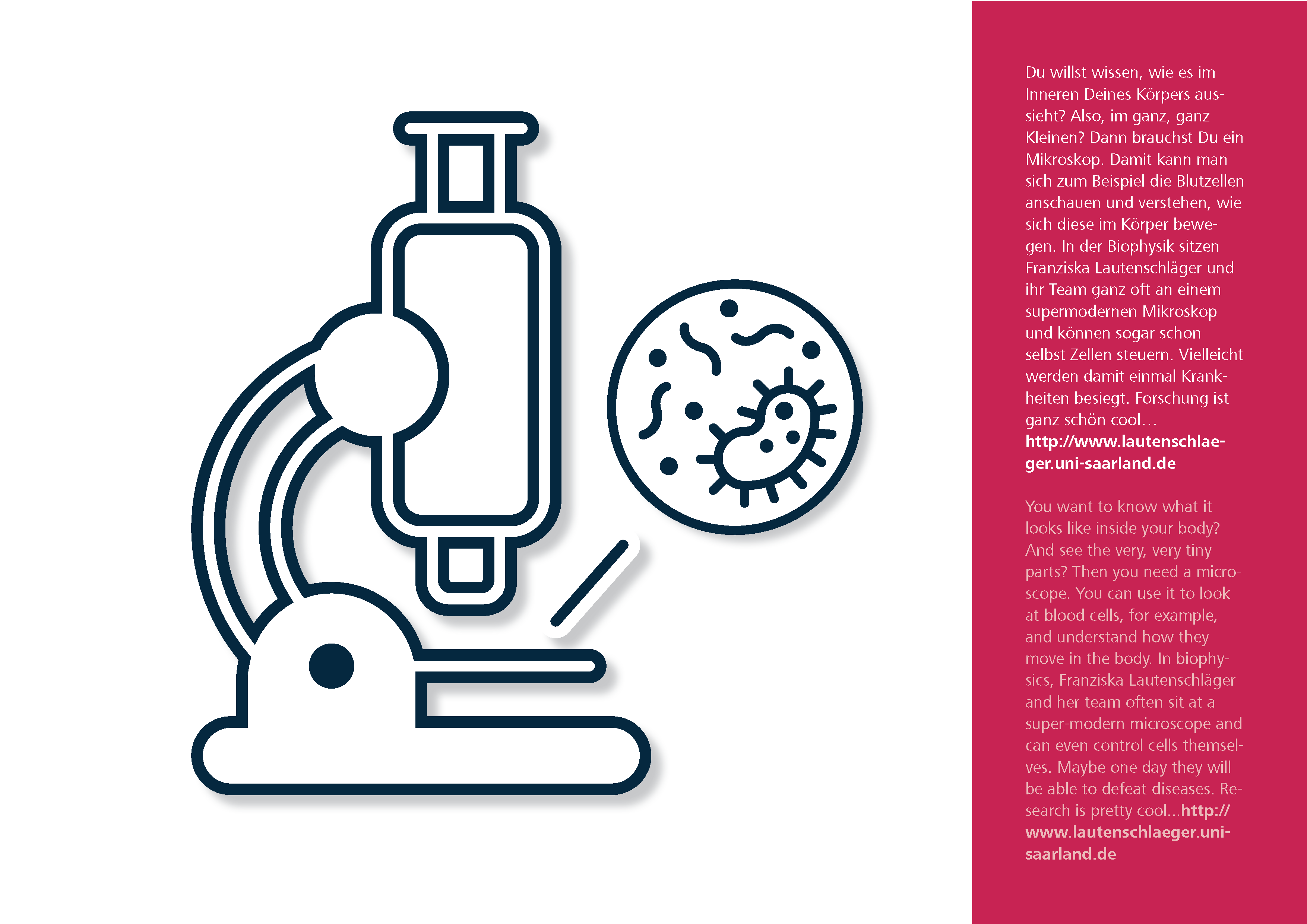 Du willst wissen, wie es im Inneren Deines Körpers aussieht? Also, im ganz, ganz Kleinen? Dann brauchst Du ein Mikroskop. Damit kann man sich zum Beispiel die Blutzellen anschauen und verstehen, wie sich diese im Körper bewegen. In der Biophysik sitzen Franziska Lautenschläger und ihr Team ganz oft an einem supermodernen Mikroskop und können sogar schon selbst Zellen steuern. Vielleicht werden damit einmal Krankheiten besiegt. Forschung ist ganz schön cool… http://www.lautenschlaeger.uni-saarland.de

You want to know what it looks like inside your body? And see the very, very tiny parts? Then you need a microscope. You can use it to look at blood cells, for example, and understand how they move in the body. In biophysics, Franziska Lautenschläger and her team often sit at a super-modern microscope and can even control cells themselves. Maybe one day they will be able to defeat diseases. Research is pretty cool...http://www.lautenschlaeger.uni-saarland.de